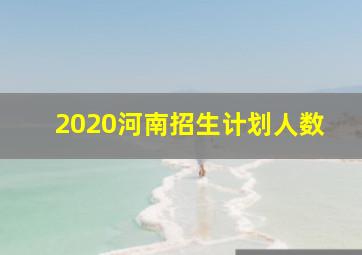 2020河南招生计划人数